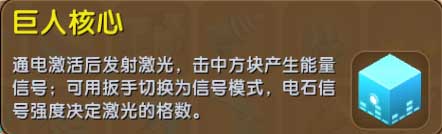 巨人核心

通电激活后发射激光，击中方块产生能量信号；可用扳手切换为信号模式，电石信号强度决定激光的格数。